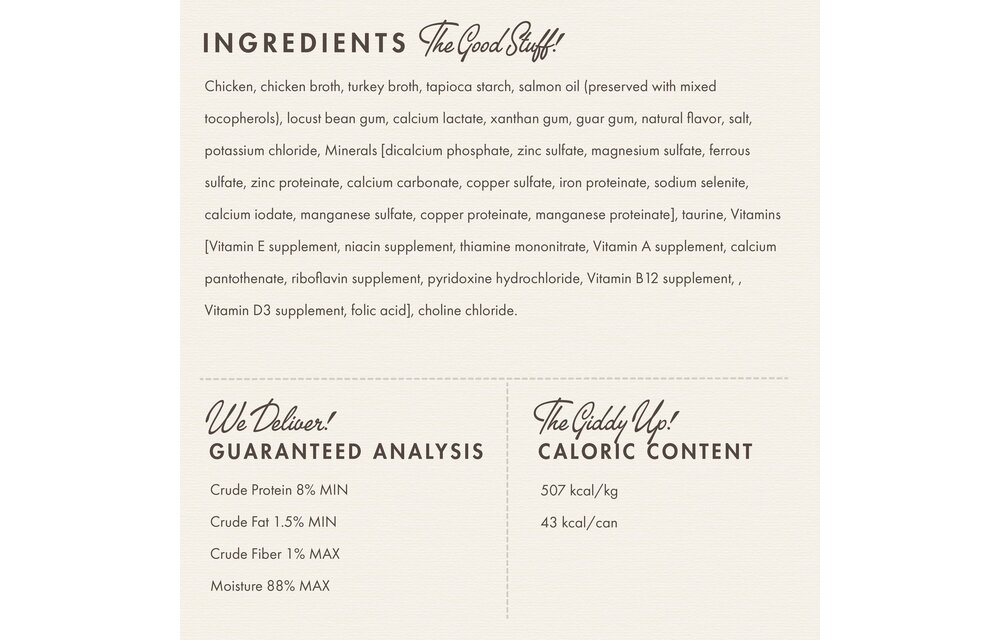 INGREDIENTS The Good Stuff!

Chicken, chicken broth, turkey broth, tapioca starch, salmon oil (preserved with mixed tocopherols), locust bean gum, calcium lactate, xanthan gum, guar gum, natural flavor, salt, potassium chloride, Minerals [dicalcium phosphate, zinc sulfate, magnesium sulfate, ferrous sulfate, zinc proteinate, calcium carbonate, copper sulfate, iron proteinate, sodium selenite, calcium iodate, manganese sulfate, copper proteinate, manganese proteinate], taurine, Vitamins [Vitamin E supplement, niacin supplement, thiamine mononitrate, Vitamin A supplement, calcium pantothenate, riboflavin supplement, pyridoxine hydrochloride, Vitamin B12 supplement, , Vitamin D3 supplement, folic acid], choline chloride.

We Deliver!
GUARANTEED ANALYSIS

Crude Protein 8% MIN

Crude Fat 1.5% MIN

Crude Fiber 1% MAX

Moisture 88% MAX

The Giddy Up!
CALORIC CONTENT

507 kcal/kg

43 kcal/can